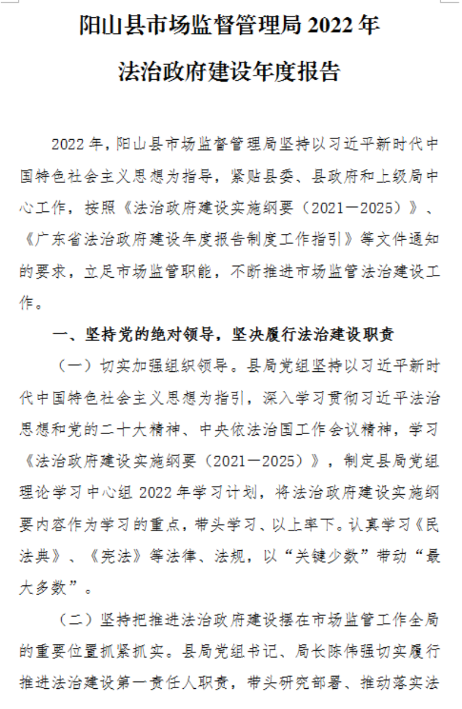 阳山县市场监督管理局 2022 年

法治政府建设年度报告

2022 年，阳山县市场监督管理局坚持以习近平新时代中国特色社会主义思想为指导，紧贴县委、县政府和上级局中心工作，按照《法治政府建设实施纲要（2021—2025）》、《广东省法治政府建设年度报告制度工作指引》等文件通知的要求，立足市场监管职能，不断推进市场监管法治建设工作。

一、坚持党的绝对领导，坚决履行法治建设职责

（一）切实加强组织领导。县局党组坚持以习近平新时代中国特色社会主义思想为指引，深入学习贯彻习近平法治思想和党的二十大精神、中央依法治国工作会议精神，学习《法治政府建设实施纲要（2021—2025）》，制定县局党组理论学习中心组 2022 年学习计划，将法治政府建设实施纲要内容作为学习的重点，带头学习、以上率下。认真学习《民法典》、《宪法》等法律、法规，以“关键少数”带动“最大多数”。

（二）坚持把推进法治政府建设摆在市场监管工作全局的重要位置抓紧抓实。县局党组书记、局长陈伟强切实履行推进法治建设第一责任人职责，带头研究部署、推动落实法